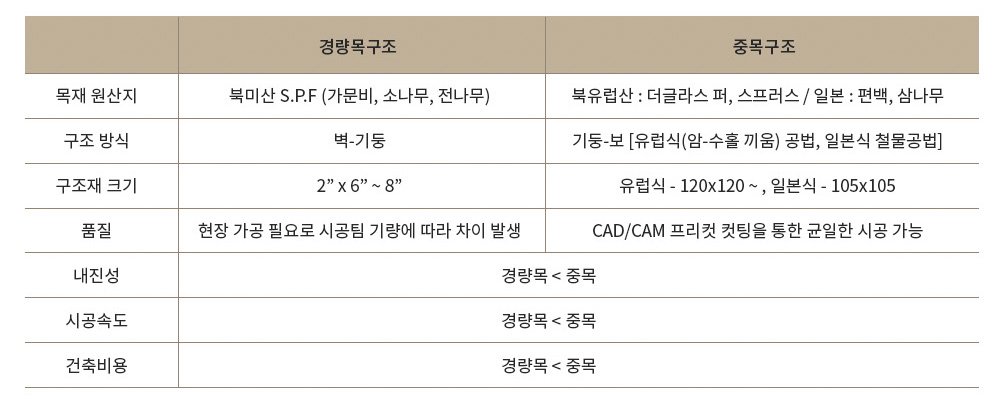 |  | 경량목구조 | 중목구조 |
|---|---|---|
| 목재 원산지 | 북미산 S.P.F (가문비, 소나무, 전나무) | 북유럽산 : 더글라스 퍼, 스프러스 / 일본 : 편백, 삼나무 |
| 구조 방식 | 벽-기둥 | 기둥-보 [유럽식(암-수홀 끼움) 공법, 일본식 철물공법] |
| 구조재 크기 | 2" x 6" ~ 8" | 유럽식 - 120x120 ~ , 일본식 - 105x105 |
| 품질 | 현장 가공 필요로 시공팀 기량에 따라 차이 발생 | CAD/CAM 프리컷 컷팅을 통한 균일한 시공 가능 |
| 내진성 | 경량목 < 중목 |  |
| 시공속도 | 경량목 < 중목 |  |
| 건축비용 | 경량목 < 중목 |  |